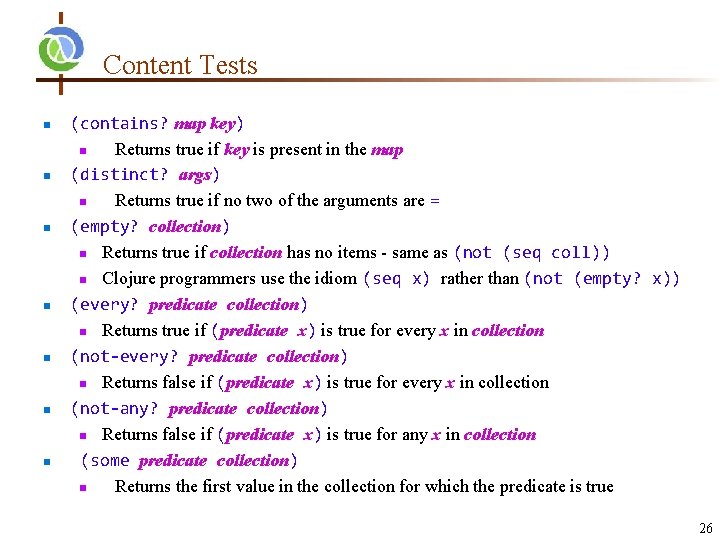 Content Tests

(contains? map key)

Returns true if key is present in the map

(distinct? args)

Returns true if no two of the arguments are =

(empty? collection)

Returns true if collection has no items - same as (not (seq coll))

Clojure programmers use the idiom (seq x) rather than (not (empty? x))

(every? predicate collection)

Returns true if (predicate x) is true for every x in collection

(not-every? predicate collection)

Returns false if (predicate x) is true for every x in collection

(not-any? predicate collection)

Returns false if (predicate x) is true for any x in collection

(some predicate collection)

Returns the first value in the collection for which the predicate is true

26